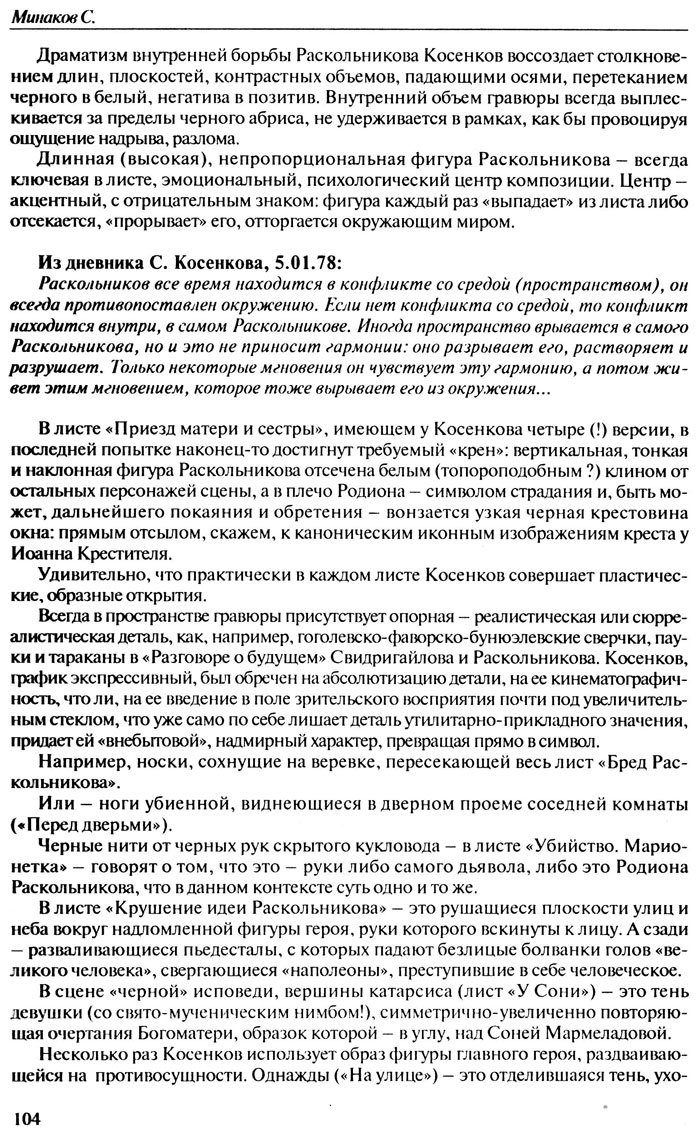 Минаков С.

Драматизм внутренней борьбы Раскольникова Косенков воссоздает столкновением длин, плоскостей, контрастных объемов, падающими осями, перетеканием черного в белый, негатива в позитив. Внутренний объем гравюры всегда выплескивается за пределы черного абриса, не удерживается в рамках, как бы провоцируя ощущение надрыва, разлома.

Длинная (высокая), непропорциональная фигура Раскольникова – всегда ключевая в листе, эмоциональный, психологический центр композиции. Центр – акцентный, с отрицательным знаком: фигура каждый раз «выпадает» из листа либо отсекается, «прорывает» его, отторгается окружающим миром.

Из дневника С. Косенкова, 5.01.78:
Раскольников все время находится в конфликте со средой (пространством), он всегда противопоставлен окружению. Если нет конфликта со средой, то конфликт находится внутри, в самом Раскольникове. Иногда пространство врывается в самого Раскольникова, но и это не приносит гармонии: оно разрывает его, растворяет и разрушает. Только некоторые мгновения он чувствует эту гармонию, а потом живет этим мгновением, которое тоже вырывает его из окружения...

В листе «Приезд матери и сестры», имеющем у Косенкова четыре (!) версии, в последней попытке наконец-то достигнут требуемый «крен»: вертикальная, тонкая и наклонная фигура Раскольникова отсечена белым (топороподобным ?) клином от остальных персонажей сцены, а в плечо Родиона – символом страдания и, быть может, дальнейшего покаяния и обретения – вонзается узкая черная крестовина окна: прямым отсылом, скажем, к каноническим иконным изображениям креста у Иоанна Крестителя.

Удивительно, что практически в каждом листе Косенков совершает пластические, образные открытия.

Всегда в пространстве гравюры присутствует опорная – реалистическая или сюрреалистическая деталь, как, например, гоголевско-фаворско-бунюэлевские сверчки, пауки и тараканы в «Разговоре о будущем» Свидригайлова и Раскольникова. Косенков, график экспрессивный, был обречен на абсолютизацию детали, на ее кинематографичность, что ли, на ее введение в поле зрительского восприятия почти под увеличительным стеклом, что уже само по себе лишает деталь утилитарно-прикладного значения, придает ей «внебытовой», надмирный характер, превращая прямо в символ.

Например, носки, сохнущие на веревке, пересекающей весь лист «Бред Раскольникова».

Или – ноги убиенной, виднеющиеся в дверном проеме соседней комнаты («Перед дверьми»).

Черные нити от черных рук скрытого кукловода – в листе «Убийство. Марионетка» – говорят о том, что это – руки либо самого дьявола, либо это Родиона Раскольникова, что в данном контексте суть одно и то же.

В листе «Крушение идеи Раскольникова» – это рушащиеся плоскости улиц и неба вокруг надломленной фигуры героя, руки которого вскинуты к лицу. А сзади – разваливающиеся пьедесталы, с которых падают безлицые болванки голов «великого человека», свергающиеся «наполеоны», преступившие в себе человеческое.

В сцене «черной» исповеди, вершины катарсиса (лист «У Сони») – это тень девушки (со свято-мученическим нимбом!), симметрично-увеличенно повторяющая очертания Богоматери, образок которой – в углу, над Соней Мармеладовой.

Несколько раз Косенков использует образ фигуры главного героя, раздваивающейся на противосущности. Однажды («На улице») – это отделившаяся тень, ухо-

104